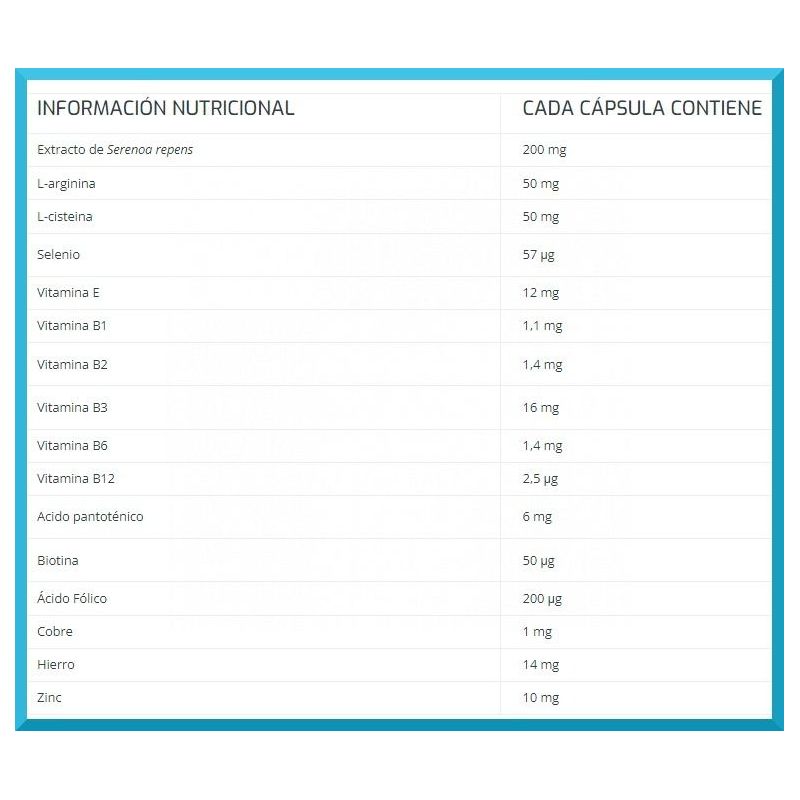 | INFORMACIÓN NUTRICIONAL | CADA CÁPSULA CONTIENE |
|---|---|
| Extracto de Serenoa repens | 200 mg |
| L-arginina | 50 mg |
| L-cisteina | 50 mg |
| Selenio | 57 µg |
| Vitamina E | 12 mg |
| Vitamina B1 | 1,1 mg |
| Vitamina B2 | 1,4 mg |
| Vitamina B3 | 16 mg |
| Vitamina B6 | 1,4 mg |
| Vitamina B12 | 2,5 µg |
| Acido pantoténico | 6 mg |
| Biotina | 50 µg |
| Ácido Fólico | 200 µg |
| Cobre | 1 mg |
| Hierro | 14 mg |
| Zinc | 10 mg |